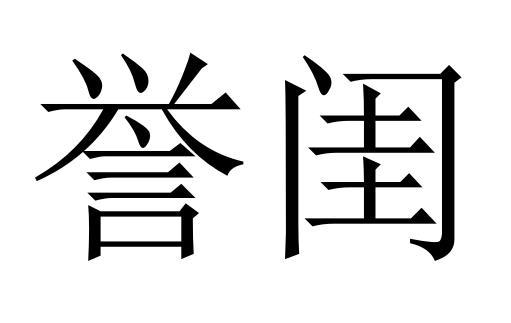 誉闺